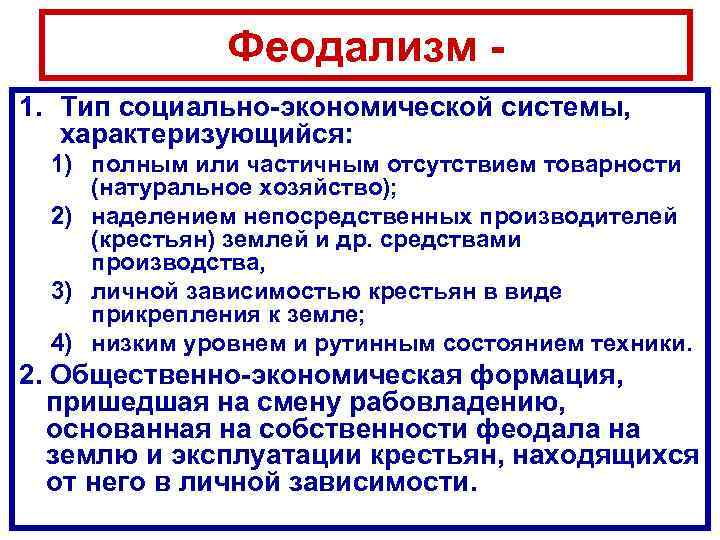 Феодализм -

1. Тип социально-экономической системы, характеризующийся:

1) полным или частичным отсутствием товарности (натуральное хозяйство);

2) наделением непосредственных производителей (крестьян) землей и др. средствами производства,

3) личной зависимостью крестьян в виде прикрепления к земле;

4) низким уровнем и рутинным состоянием техники.

2. Общественно-экономическая формация, пришедшая на смену рабовладению, основанная на собственности феодала на землю и эксплуатации крестьян, находящихся от него в личной зависимости.